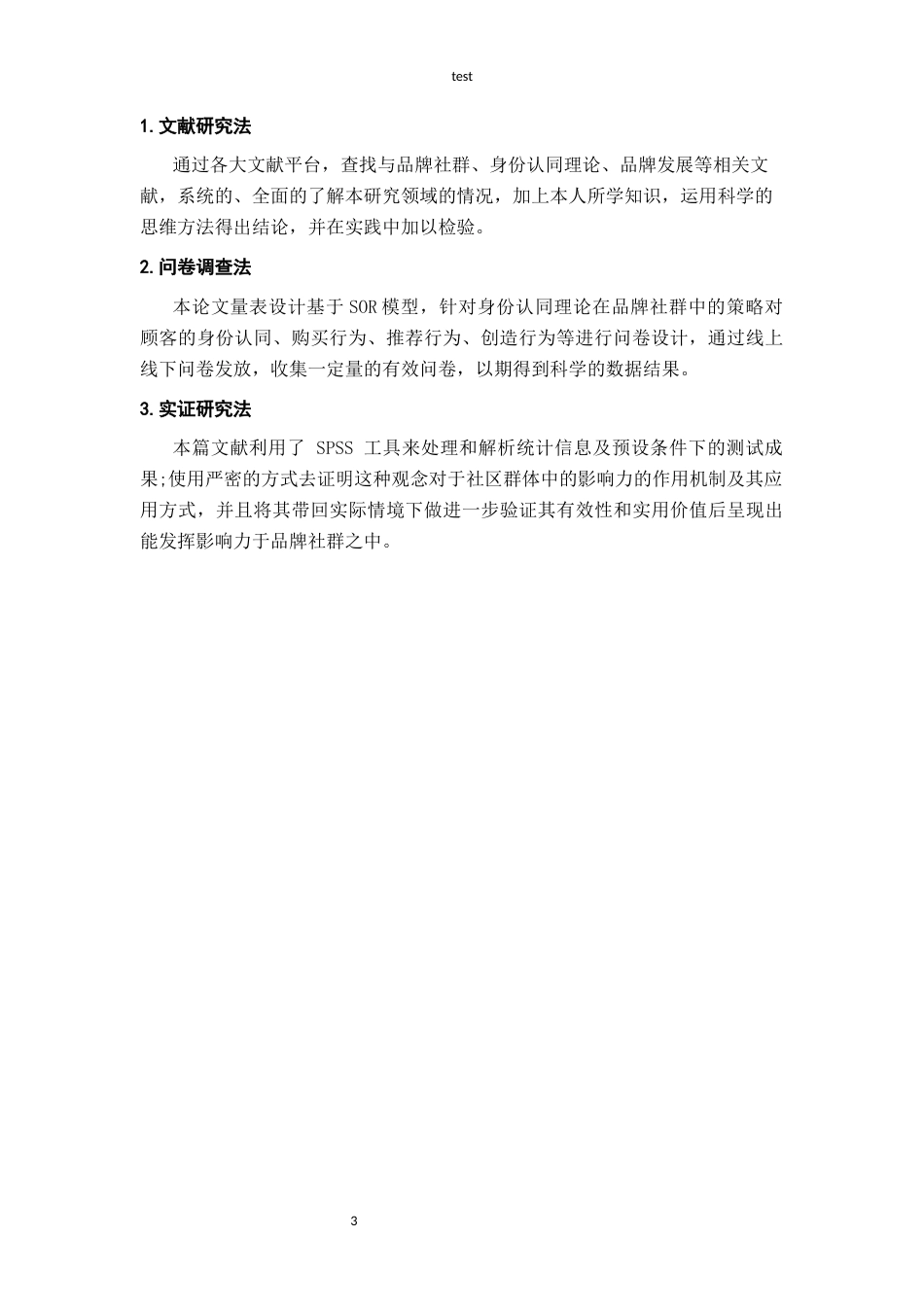 test

1. 文献研究法

通过各大文献平台，查找与品牌社群、身份认同理论、品牌发展等相关文献，系统的、全面的了解本研究领域的情况，加上本人所学知识，运用科学的思维方法得出结论，并在实践中加以检验。

2. 问卷调查法

本论文量表设计基于 SOR 模型，针对身份认同理论在品牌社群中的策略对顾客的身份认同、购买行为、推荐行为、创造行为等进行问卷设计，通过线上线下问卷发放，收集一定量的有效问卷，以期得到科学的数据结果。

3. 实证研究法

本篇文献利用了 SPSS 工具来处理和解析统计信息及预设条件下的测试成果;使用严密的方式去证明这种观念对于社区群体中的影响力的作用机制及其应用方式，并且将其带回实际情境下做进一步验证其有效性和实用价值后呈现出能发挥影响力于品牌社群之中。

3